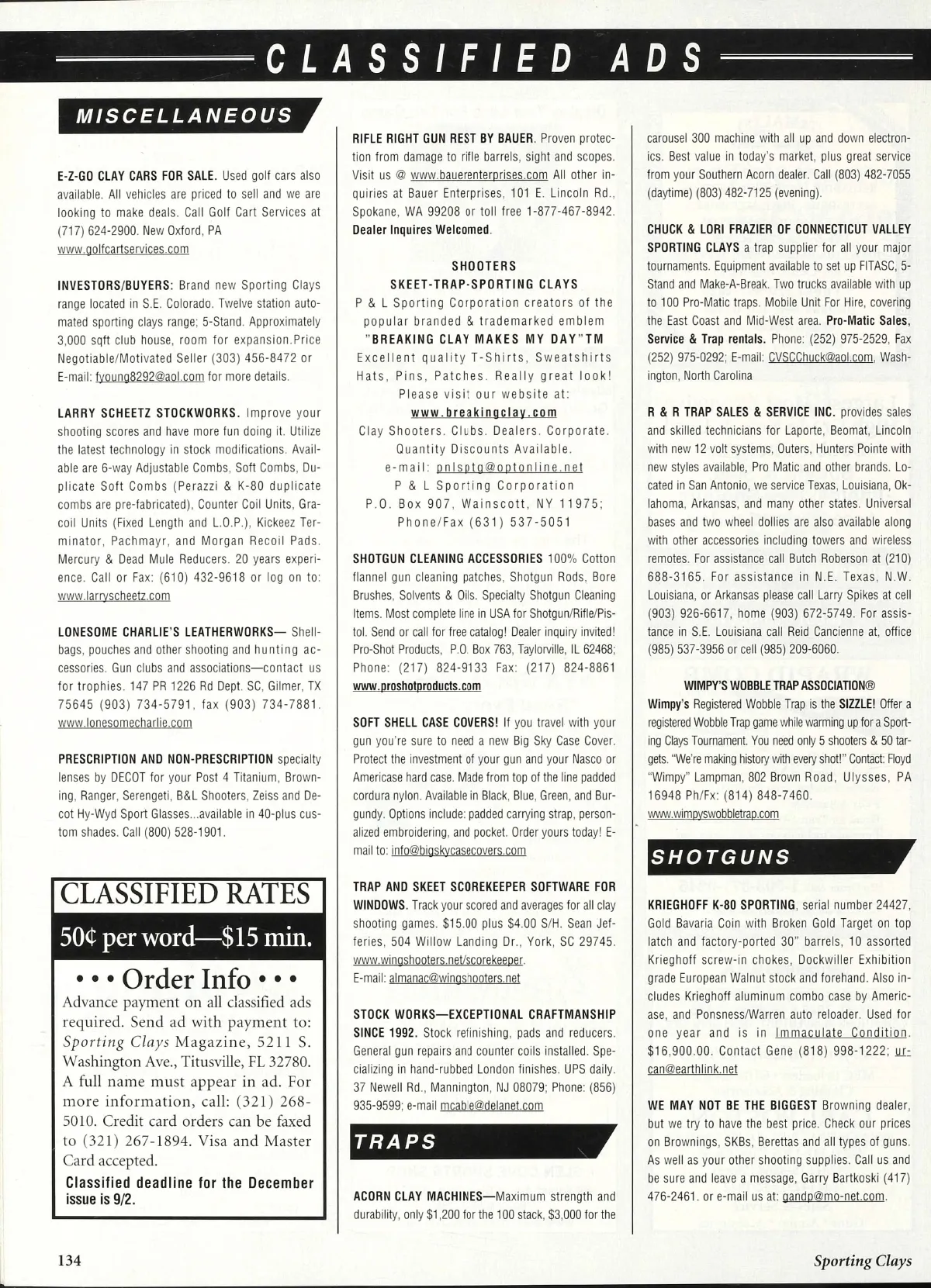 CLASSIFIED ADS

MISCELLANEOUS

E-Z-GO CLAY CARS FOR SALE. Used golf cars also available. All vehicles are priced to sell and we are looking to make deals. Call Golf Cart Services at (717) 624-2900. New Oxford, PA www.golfcartservices.com

INVESTORS/BUYERS: Brand new Sporting Clays range located in S.E. Colorado. Twelve station automated sporting clays range; 5-Stand. Approximately 3,000 sqft club house, room for expansion.Price Negotiable/Motivated Seller (303) 456-8472 or E-mail: fyoung8292@aol.com for more details.

LARRY SCHEETZ STOCKWORKS. Improve your shooting scores and have more fun doing it. Utilize the latest technology in stock modifications. Available are 6-way Adjustable Combs, Soft Combs, Duplicate Soft Combs (Perazzi & K-80 duplicate combs are pre-fabricated), Counter Coil Units, Gracoil Units (Fixed Length and L.O.P.), Kickeez Terminator, Pachmayr, and Morgan Recoil Pads. Mercury & Dead Mule Reducers. 20 years experience. Call or Fax: (610) 432-9618 or log on to: www.larryscheetz.com

LONESOME CHARLIE'S LEATHERWORKS— Shellbags, pouches and other shooting and hunting accessories. Gun clubs and associations—contact us for trophies. 147 PR 1226 Rd Dept. SC, Gilmer, TX 75645 (903) 734-5791, fax (903) 734-7881. www.lonesomecharlie.com

PRESCRIPTION AND NON-PRESCRIPTION specialty lenses by DECOT for your Post 4 Titanium, Browning, Ranger, Serengeti, B&L Shooters, Zeiss and Decot Hy-Wyd Sport Glasses...available in 40-plus custom shades. Call (800) 528-1901.

CLASSIFIED RATES
50¢ per word—$15 min.
• • • Order Info • • •
Advance payment on all classified ads required. Send ad with payment to: Sporting Clays Magazine, 5211 S. Washington Ave., Titusville, FL 32780. A full name must appear in ad. For more information, call: (321) 268-5010. Credit card orders can be faxed to (321) 267-1894. Visa and Master Card accepted.
Classified deadline for the December issue is 9/2.

RIFLE RIGHT GUN REST BY BAUER. Proven protection from damage to rifle barrels, sight and scopes. Visit us @ www.bauerenterprises.com All other inquiries at Bauer Enterprises, 101 E. Lincoln Rd., Spokane, WA 99208 or toll free 1-877-467-8942. Dealer Inquires Welcomed.

SHOOTERS
SKEET-TRAP-SPORTING CLAYS
P & L Sporting Corporation creators of the popular branded & trademarked emblem "BREAKING CLAY MAKES MY DAY"TM Excellent quality T-Shirts, Sweatshirts Hats, Pins, Patches. Really great look! Please visit our website at: www.breakingclay.com Clay Shooters. Clubs. Dealers. Corporate. Quantity Discounts Available. e-mail: pnlsptg@optonline.net P & L Sporting Corporation P.O. Box 907, Wainscott, NY 11975; Phone/Fax (631) 537-5051

SHOTGUN CLEANING ACCESSORIES 100% Cotton flannel gun cleaning patches, Shotgun Rods, Bore Brushes, Solvents & Oils. Specialty Shotgun Cleaning Items. Most complete line in USA for Shotgun/Rifle/Pistol. Send or call for free catalog! Dealer inquiry invited! Pro-Shot Products, P.O. Box 763, Taylorville, IL 62468; Phone: (217) 824-9133 Fax: (217) 824-8861 www.proshotproducts.com

SOFT SHELL CASE COVERS! If you travel with your gun you're sure to need a new Big Sky Case Cover. Protect the investment of your gun and your Nasco or Americase hard case. Made from top of the line padded cordura nylon. Available in Black, Blue, Green, and Burgundy. Options include: padded carrying strap, personalized embroidering, and pocket. Order yours today! E-mail to: info@bigskycasecovers.com

TRAP AND SKEET SCOREKEEPER SOFTWARE FOR WINDOWS. Track your scored and averages for all clay shooting games. $15.00 plus $4.00 S/H. Sean Jefferies, 504 Willow Landing Dr., York, SC 29745. www.wingshooters.net/scorekeeper. E-mail: almanac@wingshooters.net

STOCK WORKS—EXCEPTIONAL CRAFTMANSHIP SINCE 1992. Stock refinishing, pads and reducers. General gun repairs and counter coils installed. Specializing in hand-rubbed London finishes. UPS daily. 37 Newell Rd., Mannington, NJ 08079; Phone: (856) 935-9599; e-mail mcable@delanet.com

TRAPS

ACORN CLAY MACHINES—Maximum strength and durability, only $1,200 for the 100 stack, $3,000 for the carousel 300 machine with all up and down electronics. Best value in today's market, plus great service from your Southern Acorn dealer. Call (803) 482-7055 (daytime) (803) 482-7125 (evening).

CHUCK & LORI FRAZIER OF CONNECTICUT VALLEY SPORTING CLAYS a trap supplier for all your major tournaments. Equipment available to set up FITASC, 5-Stand and Make-A-Break. Two trucks available with up to 100 Pro-Matic traps. Mobile Unit For Hire, covering the East Coast and Mid-West area. Pro-Matic Sales, Service & Trap rentals. Phone: (252) 975-2529, Fax (252) 975-0292; E-mail: CVSCChuck@aol.com, Washington, North Carolina

R & R TRAP SALES & SERVICE INC. provides sales and skilled technicians for Laporte, Beomat, Lincoln with new 12 volt systems, Outers, Hunters Pointe with new styles available, Pro Matic and other brands. Located in San Antonio, we service Texas, Louisiana, Oklahoma, Arkansas, and many other states. Universal bases and two wheel dollies are also available along with other accessories including towers and wireless remotes. For assistance call Butch Roberson at (210) 688-3165. For assistance in N.E. Texas, N.W. Louisiana, or Arkansas please call Larry Spikes at cell (903) 926-6617, home (903) 672-5749. For assistance in S.E. Louisiana call Reid Cancienne at, office (985) 537-3956 or cell (985) 209-6060.

WIMPY'S WOBBLE TRAP ASSOCIATION®
Wimpy's Registered Wobble Trap is the SIZZLE! Offer a registered Wobble Trap game while warming up for a Sporting Clays Tournament. You need only 5 shooters & 50 targets. "We're making history with every shot!" Contact: Floyd "Wimpy" Lampman, 802 Brown Road, Ulysses, PA 16948 Ph/Fx: (814) 848-7460. www.wimpyswobbletrap.com

SHOTGUNS

KRIEGHOFF K-80 SPORTING, serial number 24427, Gold Bavaria Coin with Broken Gold Target on top latch and factory-ported 30" barrels, 10 assorted Krieghoff screw-in chokes, Dockwiller Exhibition grade European Walnut stock and forehand. Also includes Krieghoff aluminum combo case by Americase, and Ponsness/Warren auto reloader. Used for one year and is in Immaculate Condition. $16,900.00. Contact Gene (818) 998-1222; urcan@earthlink.net

WE MAY NOT BE THE BIGGEST Browning dealer, but we try to have the best price. Check our prices on Brownings, SKBs, Berettas and all types of guns. As well as your other shooting supplies. Call us and be sure and leave a message, Garry Bartkoski (417) 476-2461. or e-mail us at: gandp@mo-net.com.

134

Sporting Clays